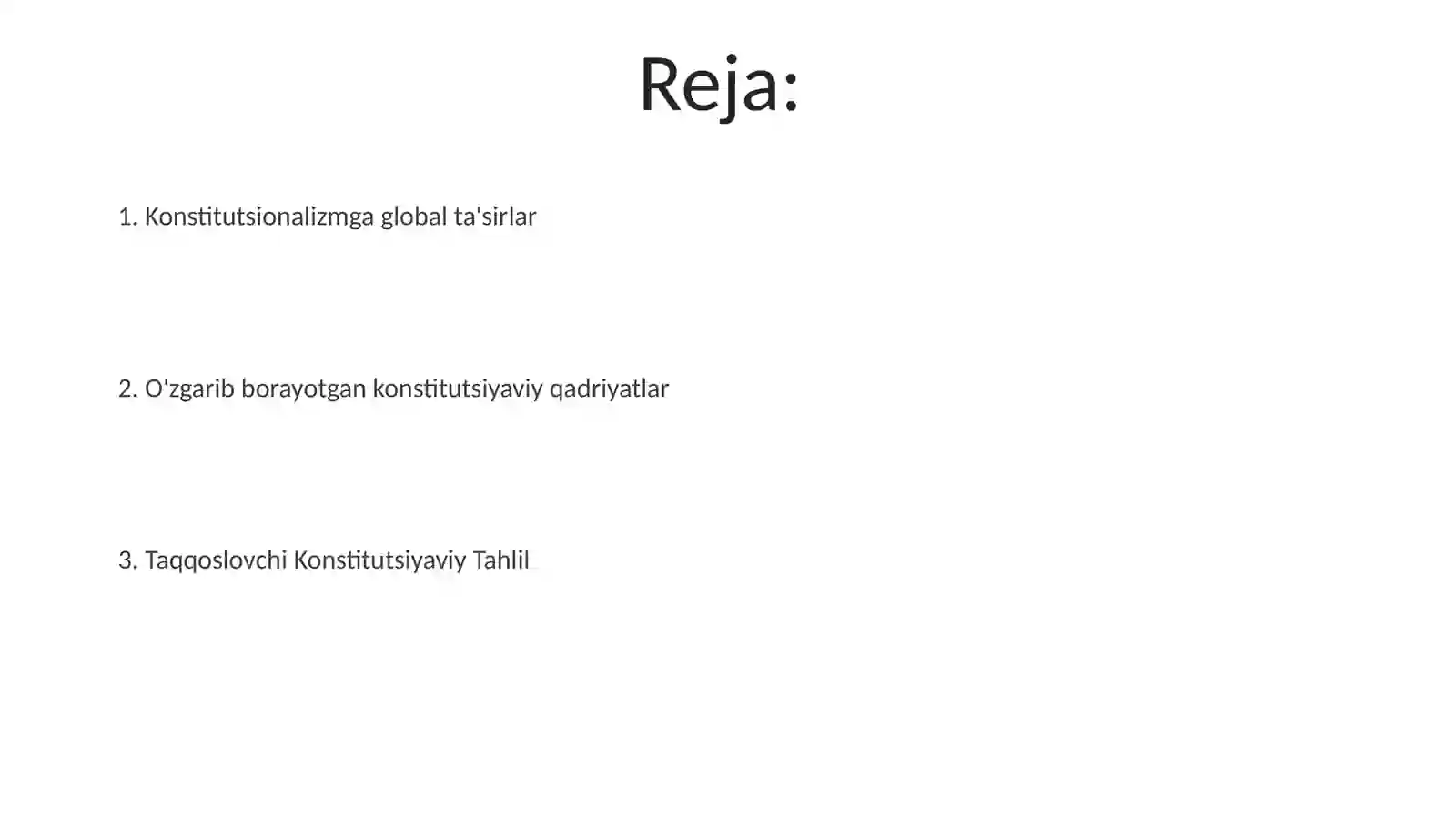 Reja:

1. Konstitutsionalizmga global ta'sirlar

2. O'zgarib borayotgan konstitutsiyaviy qadriyatlar

3. Taqqoslovchi Konstitutsiyaviy Tahlil